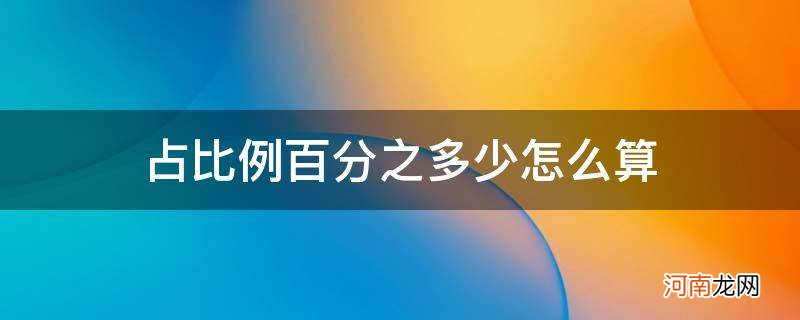 占比例百分之多少怎么算

河南龙网